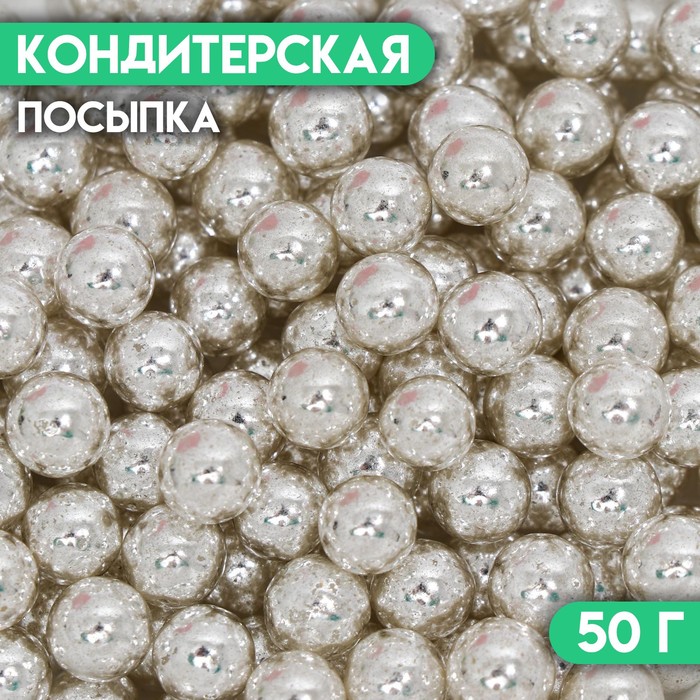 КОНДИТЕРСКАЯ
ПОСЫПКА

50 Г